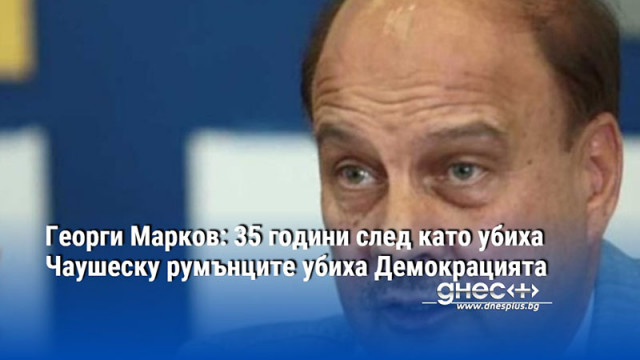 Георги Марков: 35 години след като убиха Чаушеску румънците убиха Демокрацията

днес+

www.dnesplus.bg